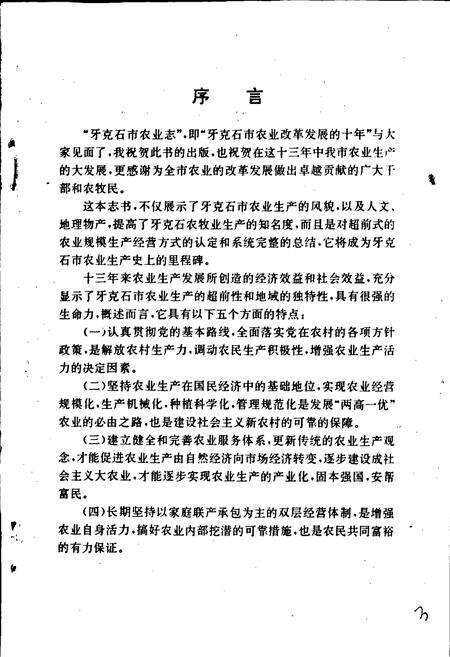 序 言

“牙克石市农业志”，即“牙克石市农业改革发展的十年”与大家见面了，我祝贺此书的出版，也祝贺在这十三年中我市农业生产的大发展，更感谢为全市农业的改革发展做出卓越贡献的广大干部和农牧民。

这本志书，不仅展示了牙克石市农业生产的风貌，以及人文、地理物产，提高了牙克石农牧业生产的知名度，而且是对超前式的农业规模生产经营方式的认定和系统完整的总结，它将成为牙克石市农业生产史上的里程碑。

十三年来农业生产发展所创造的经济效益和社会效益，充分显示了牙克石市农业生产的超前性和地域的独特性，具有很强的生命力，概述而言，它具有以下五个方面的特点：

(一)认真贯彻党的基本路线，全面落实党在农村的各项方针政策，是解放农村生产力，调动农民生产积极性，增强农业生产活力的决定因素。

(二)坚持农业生产在国民经济中的基础地位，实现农业经营规模化，生产机械化，种植科学化，管理规范化是发展“两高一优”农业的必由之路，也是建设社会主义新农村的可靠的保障。

(三)建立健全和完善农业服务体系，更新传统的农业生产观念，才能促进农业生产由自然经济向市场经济转变，逐步建设成社会主义大农业，才能逐步实现农业生产的产业化，固本强国，安帮富民。

(四)长期坚持以家庭联产承包为主的双层经营体制，是增强农业自身活力，搞好农业内部挖潜的可靠措施，也是农民共同富裕的有力保证。

3